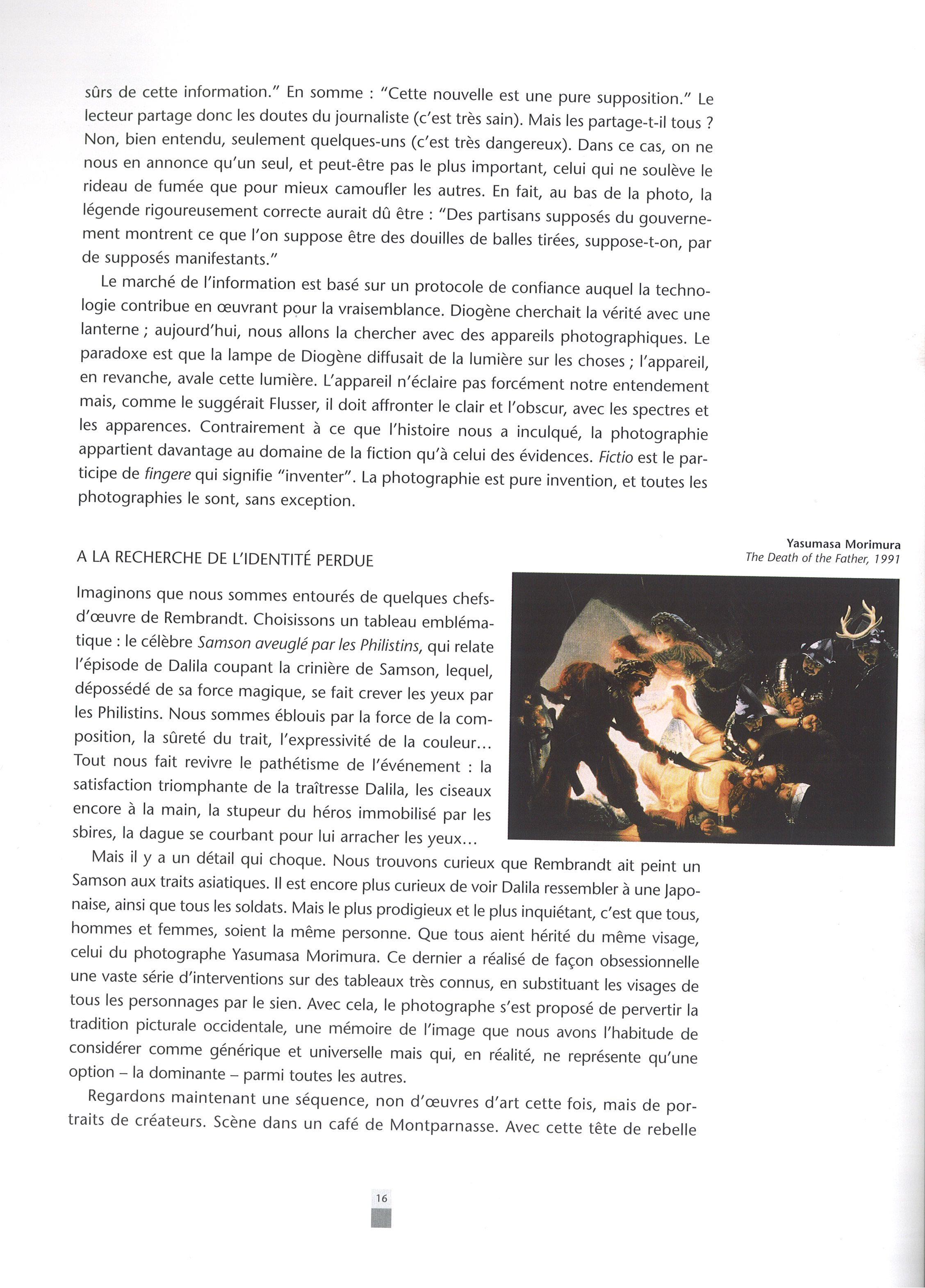 sûrs de cette information." En somme : "Cette nouvelle est une pure supposition." Le lecteur partage donc les doutes du journaliste (c'est très sain). Mais les partage-t-il tous ? Non, bien entendu, seulement quelques-uns (c'est très dangereux). Dans ce cas, on ne nous en annonce qu'un seul, et peut-être pas le plus important, celui qui ne soulève le rideau de fumée que pour mieux camoufler les autres. En fait, au bas de la photo, la légende rigoureusement correcte aurait dû être : "Des partisans supposés du gouvernement montrent ce que l'on suppose être des douilles de balles tirées, suppose-t-on, par de supposés manifestants."

Le marché de l'information est basé sur un protocole de confiance auquel la technologie contribue en œuvrant pour la vraisemblance. Diogène cherchait la vérité avec une lanterne ; aujourd'hui, nous allons la chercher avec des appareils photographiques. Le paradoxe est que la lampe de Diogène diffusait de la lumière sur les choses ; l'appareil, en revanche, avale cette lumière. L'appareil n'éclaire pas forcément notre entendement mais, comme le suggérait Flusser, il doit affronter le clair et l'obscur, avec les spectres et les apparences. Contrairement à ce que l'histoire nous a inculqué, la photographie appartient davantage au domaine de la fiction qu'à celui des évidences. Fictio est le participe de fingere qui signifie "inventer". La photographie est pure invention, et toutes les photographies le sont, sans exception.

A LA RECHERCHE DE L'IDENTITÉ PERDUE

Yasumasa Morimura
The Death of the Father, 1991

Imaginons que nous sommes entourés de quelques chefs-d'œuvre de Rembrandt. Choisissons un tableau emblématique : le célèbre Samson aveuglé par les Philistins, qui relate l'épisode de Dalila coupant la crinière de Samson, lequel, dépossédé de sa force magique, se fait crever les yeux par les Philistins. Nous sommes éblouis par la force de la composition, la sûreté du trait, l'expressivité de la couleur... Tout nous fait revivre le pathétisme de l'événement : la satisfaction triomphante de la traîtresse Dalila, les ciseaux encore à la main, la stupeur du héros immobilisé par les sbires, la dague se courbant pour lui arracher les yeux...

Mais il y a un détail qui choque. Nous trouvons curieux que Rembrandt ait peint un Samson aux traits asiatiques. Il est encore plus curieux de voir Dalila ressembler à une Japonaise, ainsi que tous les soldats. Mais le plus prodigieux et le plus inquiétant, c'est que tous, hommes et femmes, soient la même personne. Que tous aient hérité du même visage, celui du photographe Yasumasa Morimura. Ce dernier a réalisé de façon obsessionnelle une vaste série d'interventions sur des tableaux très connus, en substituant les visages de tous les personnages par le sien. Avec cela, le photographe s'est proposé de pervertir la tradition picturale occidentale, une mémoire de l'image que nous avons l'habitude de considérer comme générique et universelle mais qui, en réalité, ne représente qu'une option – la dominante – parmi toutes les autres.

Regardons maintenant une séquence, non d'œuvres d'art cette fois, mais de portraits de créateurs. Scène dans un café de Montparnasse. Avec cette tête de rebelle

16